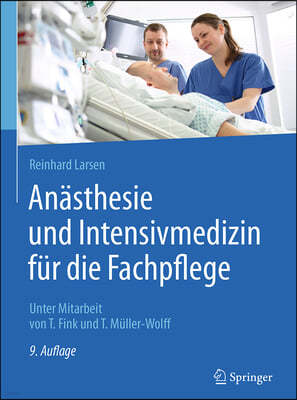 Reinhard Larsen

Anästhesie und Intensivmedizin für die Fachpflege

Unter Mitarbeit von T. Fink und T. Müller-Wolff

9. Auflage

Springer